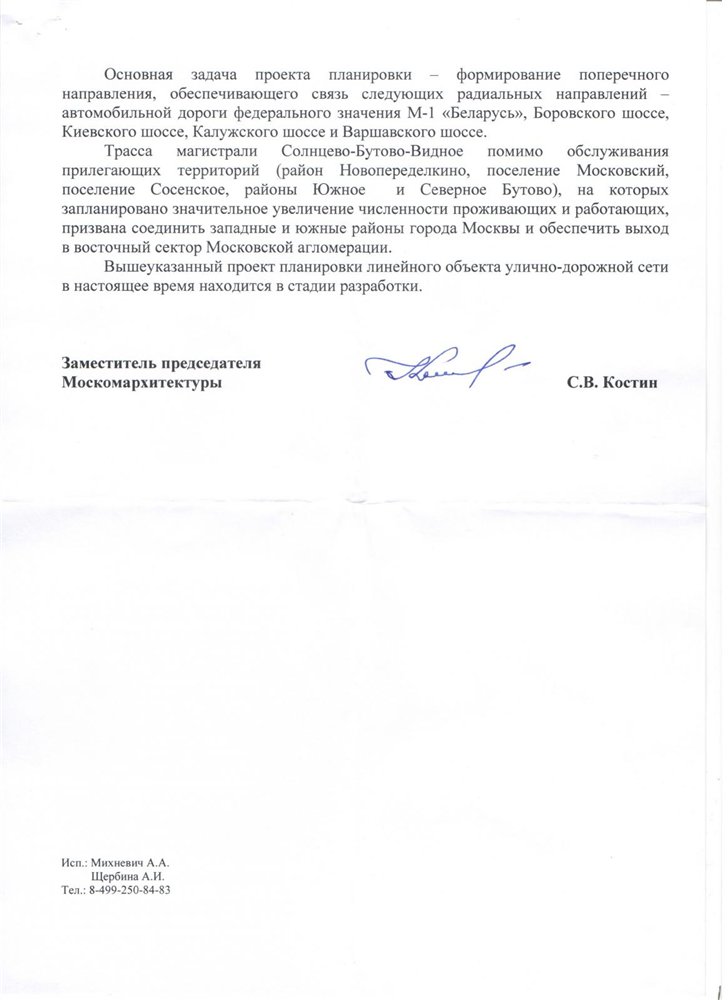 Основная задача проекта планировки – формирование поперечного направления, обеспечивающего связь следующих радиальных направлений – автомобильной дороги федерального значения М-1 «Беларусь», Боровского шоссе, Киевского шоссе, Калужского шоссе и Варшавского шоссе.

Трасса магистрали Солнцево-Бутово-Видное помимо обслуживания прилегающих территорий (район Новопеределкино, поселение Московский, поселение Сосенское, районы Южное и Северное Бутово), на которых запланировано значительное увеличение численности проживающих и работающих, призвана соединить западные и южные районы города Москвы и обеспечить выход в восточный сектор Московской агломерации.

Вышеуказанный проект планировки линейного объекта улично-дорожной сети в настоящее время находится в стадии разработки.

Заместитель председателя Москомархитектуры

С.В. Костин

Исп.: Михневич А.А.
Щербина А.И.
Тел.: 8-499-250-84-83